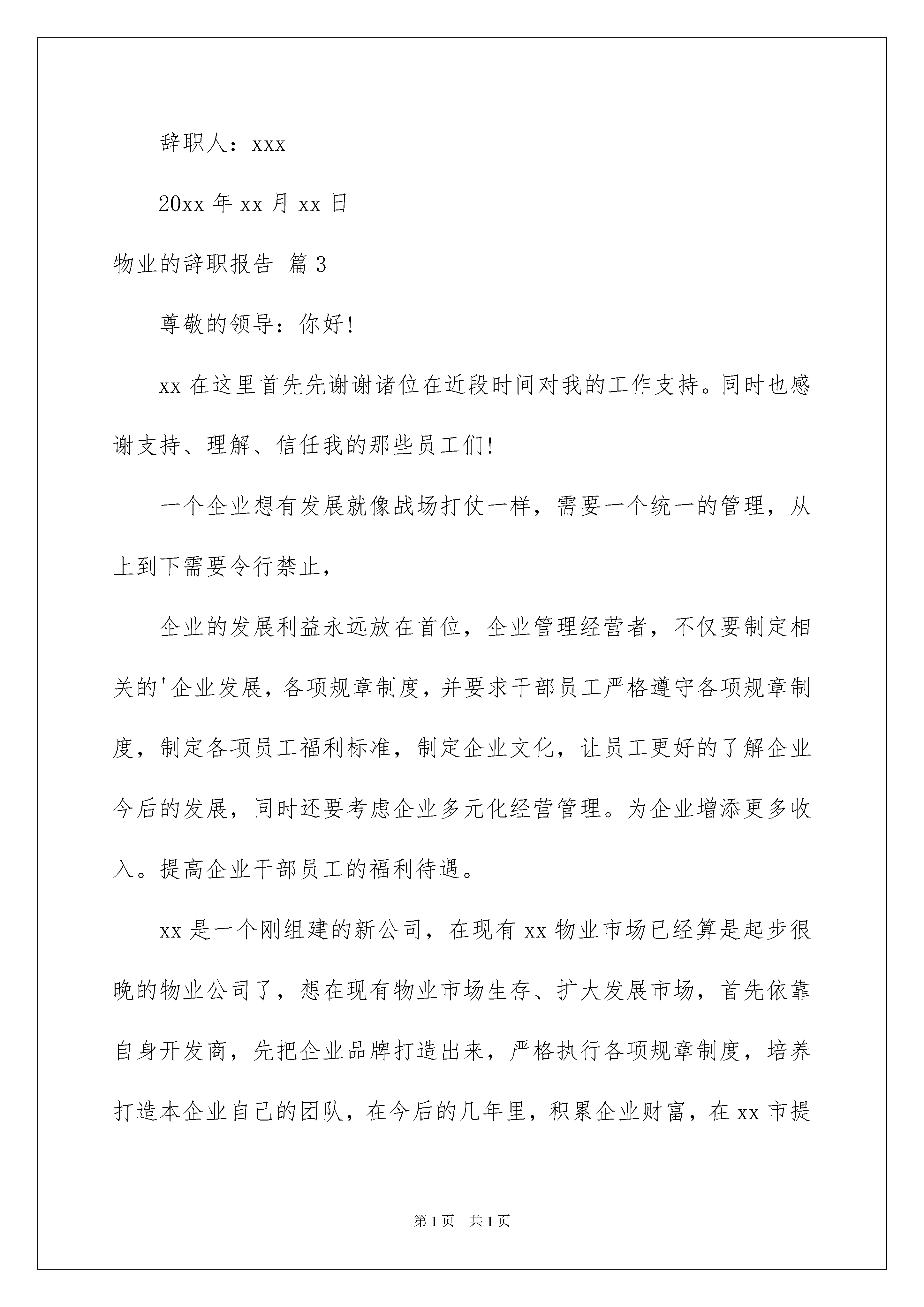 辞职人：xxx

20xx 年 xx 月 xx 日

物业的辞职报告 篇 3

尊敬的领导：你好！

xx 在这里首先先谢谢诸位在近段时间对我的工作支持。同时也感谢支持、理解、信任我的那些员工们！

一个企业想有发展就像战场打仗一样，需要一个统一的管理，从上到下需要令行禁止，

企业的发展利益永远放在首位，企业管理经营者，不仅要制定相关的'企业发展，各项规章制度，并要求干部员工严格遵守各项规章制度，制定各项员工福利标准，制定企业文化，让员工更好的了解企业今后的发展，同时还要考虑企业多元化经营管理。为企业增添更多收入。提高企业干部员工的福利待遇。

xx 是一个刚组建的新公司，在现有 xx 物业市场已经算是起步很晚的物业公司了，想在现有物业市场生存、扩大发展市场，首先依靠自身开发商，先把企业品牌打造出来，严格执行各项规章制度，培养打造本企业自己的团队，在今后的几年里，积累企业财富，在 xx 市提

第 1 页　共 1 页